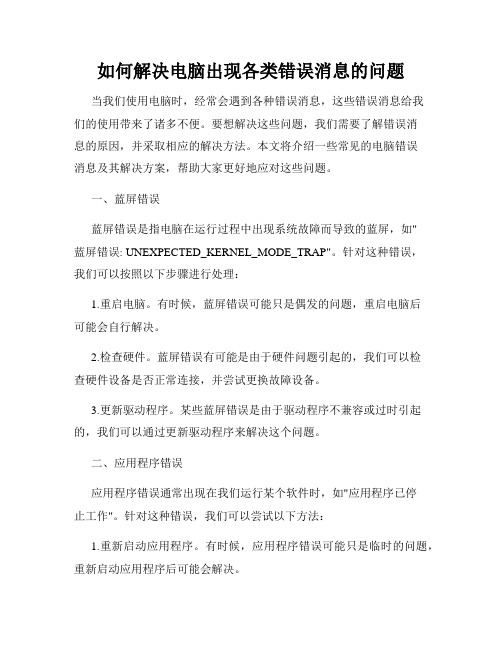 如何解决电脑出现各类错误消息的问题

当我们使用电脑时，经常会遇到各种错误消息，这些错误消息给我们的使用带来了诸多不便。要想解决这些问题，我们需要了解错误消息的原因，并采取相应的解决方法。本文将介绍一些常见的电脑错误消息及其解决方案，帮助大家更好地应对这些问题。

一、蓝屏错误

蓝屏错误是指电脑在运行过程中出现系统故障而导致的蓝屏，如"蓝屏错误: UNEXPECTED_KERNEL_MODE_TRAP"。针对这种错误，我们可以按照以下步骤进行处理：

1.重启电脑。有时候，蓝屏错误可能只是偶发的问题，重启电脑后可能会自行解决。

2.检查硬件。蓝屏错误有可能是由于硬件问题引起的，我们可以检查硬件设备是否正常连接，并尝试更换故障设备。

3.更新驱动程序。某些蓝屏错误是由于驱动程序不兼容或过时引起的，我们可以通过更新驱动程序来解决这个问题。

二、应用程序错误

应用程序错误通常出现在我们运行某个软件时，如"应用程序已停止工作"。针对这种错误，我们可以尝试以下方法：

1.重新启动应用程序。有时候，应用程序错误可能只是临时的问题，重新启动应用程序后可能会解决。